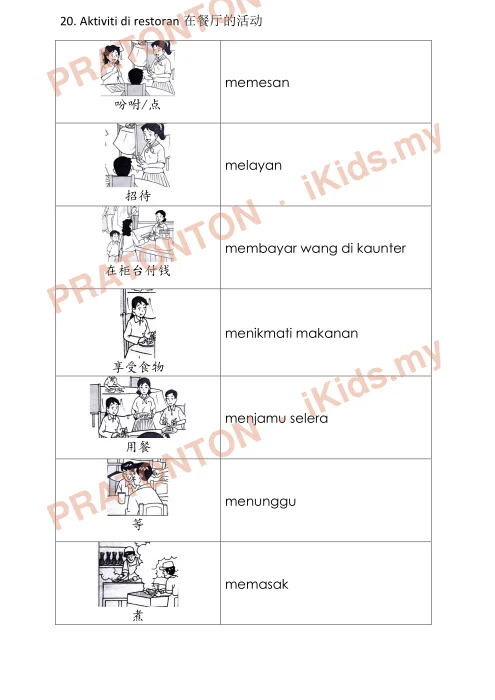 20. Aktiviti di restoran 在餐厅的活动

| | |
|---|---|
| 吩咐/点 | memesan |
| 招待 | melayan |
| 在柜台付钱 | membayar wang di kaunter |
| 享受食物 | menikmati makanan |
| 用餐 | menjamu selera |
| 等 | menunggu |
| 煮 | memasak |

PRATONTON . iKids.my
PRATONTON . iKids.my
PRATONTON